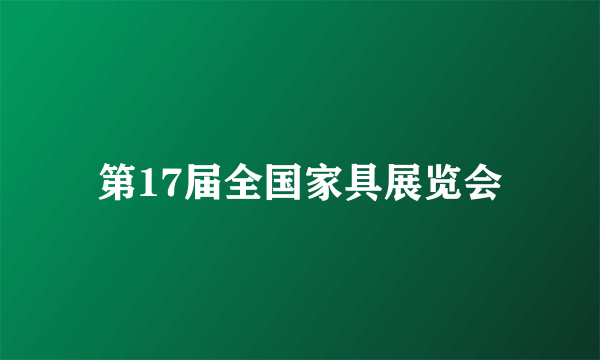 第17届全国家具展览会